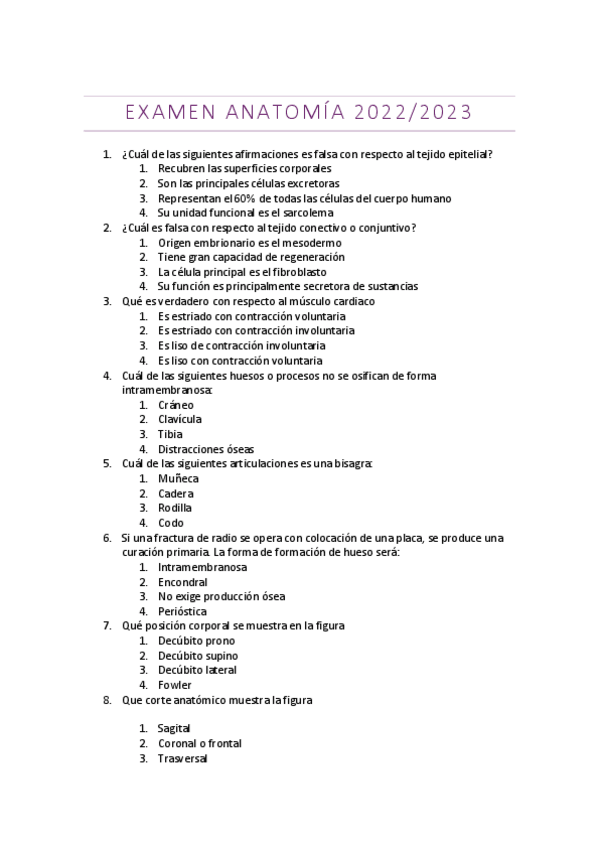 EXAMEN ANATOMÍA 2022/2023

1. ¿Cuál de las siguientes afirmaciones es falsa con respecto al tejido epitelial?
   1. Recubren las superficies corporales
   2. Son las principales células excretoras
   3. Representan el 60% de todas las células del cuerpo humano
   4. Su unidad funcional es el sarcolema
2. ¿Cuál es falsa con respecto al tejido conectivo o conjuntivo?
   1. Origen embrionario es el mesodermo
   2. Tiene gran capacidad de regeneración
   3. La célula principal es el fibroblasto
   4. Su función es principalmente secretora de sustancias
3. Qué es verdadero con respecto al músculo cardiaco
   1. Es estriado con contracción voluntaria
   2. Es estriado con contracción involuntaria
   3. Es liso de contracción involuntaria
   4. Es liso con contracción voluntaria
4. Cuál de las siguientes huesos o procesos no se osifican de forma intramembranosa:
   1. Cráneo
   2. Clavícula
   3. Tibia
   4. Distracciones óseas
5. Cuál de las siguientes articulaciones es una bisagra:
   1. Muñeca
   2. Cadera
   3. Rodilla
   4. Codo
6. Si una fractura de radio se opera con colocación de una placa, se produce una curación primaria. La forma de formación de hueso será:
   1. Intramembranosa
   2. Encondral
   3. No exige producción ósea
   4. Perióstica
7. Qué posición corporal se muestra en la figura
   1. Decúbito prono
   2. Decúbito supino
   3. Decúbito lateral
   4. Fowler
8. Que corte anatómico muestra la figura

   1. Sagital
   2. Coronal o frontal
   3. Trasversal